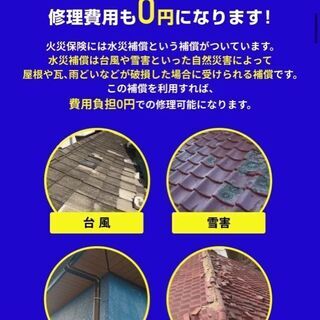 修理費用も0円になります!

火災保険には水災補償という補償がついています。
水災補償は台風や雪害といった自然災害によって
屋根や瓦、雨どいなどが破損した場合に受けられる補償です。
この補償を利用すれば、
費用負担0円での修理可能になります。

台風

雪害